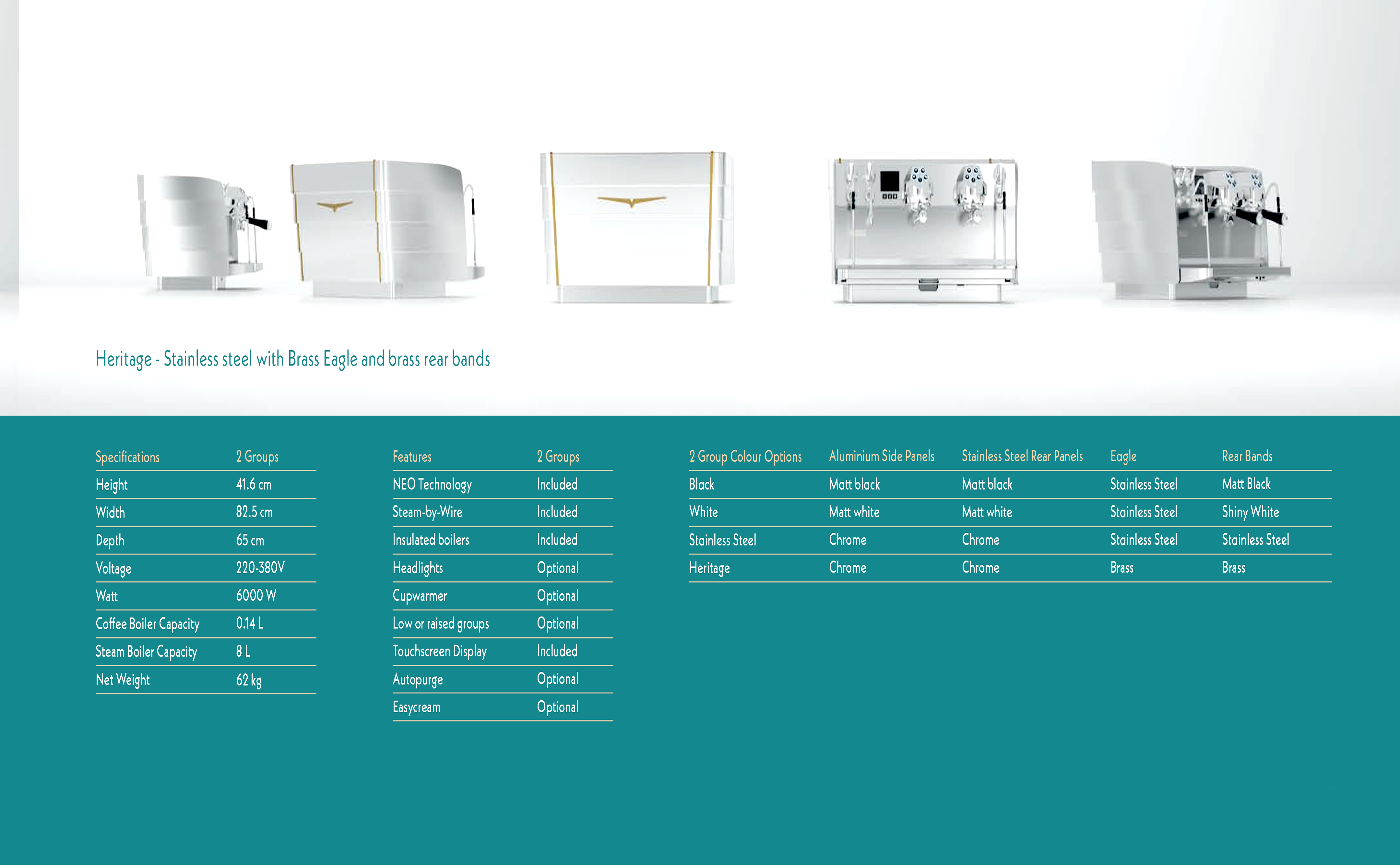 Heritage - Stainless steel with Brass Eagle and brass rear bands

| Specifications | 2 Groups |
|---|---|
| Height | 41.6 cm |
| Width | 82.5 cm |
| Depth | 65 cm |
| Voltage | 220-380V |
| Watt | 6000 W |
| Coffee Boiler Capacity | 0.14 L |
| Steam Boiler Capacity | 8 L |
| Net Weight | 62 kg |

| Features | 2 Groups |
|---|---|
| NEO Technology | Included |
| Steam-by-Wire | Included |
| Insulated boilers | Included |
| Headlights | Optional |
| Cupwarmer | Optional |
| Low or raised groups | Optional |
| Touchscreen Display | Included |
| Autopurge | Optional |
| Easycream | Optional |

| 2 Group Colour Options | Aluminium Side Panels | Stainless Steel Rear Panels | Eagle | Rear Bands |
|---|---|---|---|---|
| Black | Matt black | Matt black | Stainless Steel | Matt Black |
| White | Matt white | Matt white | Stainless Steel | Shiny White |
| Stainless Steel | Chrome | Chrome | Stainless Steel | Stainless Steel |
| Heritage | Chrome | Chrome | Brass | Brass |